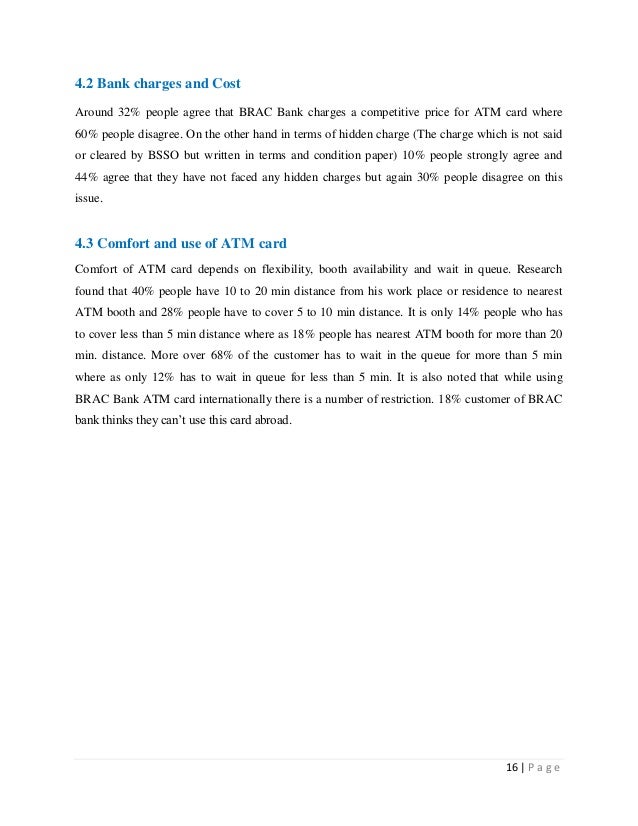 4.2 Bank charges and Cost

Around 32% people agree that BRAC Bank charges a competitive price for ATM card where 60% people disagree. On the other hand in terms of hidden charge (The charge which is not said or cleared by BSSO but written in terms and condition paper) 10% people strongly agree and 44% agree that they have not faced any hidden charges but again 30% people disagree on this issue.

4.3 Comfort and use of ATM card

Comfort of ATM card depends on flexibility, booth availability and wait in queue. Research found that 40% people have 10 to 20 min distance from his work place or residence to nearest ATM booth and 28% people have to cover 5 to 10 min distance. It is only 14% people who has to cover less than 5 min distance where as 18% people has nearest ATM booth for more than 20 min. distance. More over 68% of the customer has to wait in the queue for more than 5 min where as only 12% has to wait in queue for less than 5 min. It is also noted that while using BRAC Bank ATM card internationally there is a number of restriction. 18% customer of BRAC bank thinks they can't use this card abroad.

16 | Page